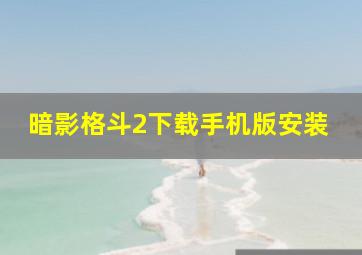 暗影格斗2下载手机版安装